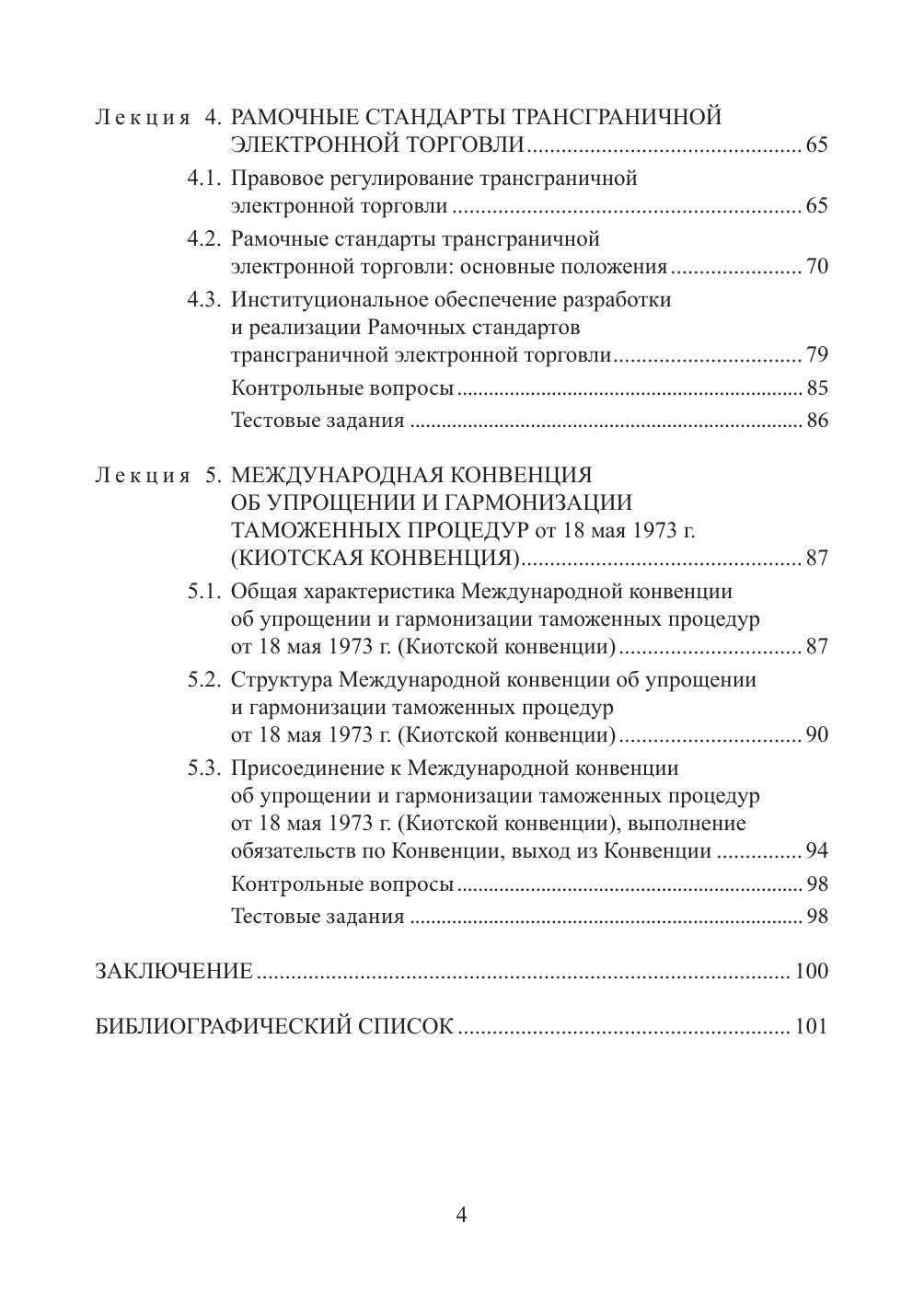 Лекция 4. РАМОЧНЫЕ СТАНДАРТЫ ТРАНСГРАНИЧНОЙ ЭЛЕКТРОННОЙ ТОРГОВЛИ 65

4.1. Правовое регулирование трансграничной электронной торговли 65

4.2. Рамочные стандарты трансграничной электронной торговли: основные положения 70

4.3. Институциональное обеспечение разработки и реализации Рамочных стандартов трансграничной электронной торговли 79

Контрольные вопросы 85

Тестовые задания 86

Лекция 5. МЕЖДУНАРОДНАЯ КОНВЕНЦИЯ ОБ УПРОЩЕНИИ И ГАРМОНИЗАЦИИ ТАМОЖЕННЫХ ПРОЦЕДУР от 18 мая 1973 г. (КИОТСКАЯ КОНВЕНЦИЯ) 87

5.1. Общая характеристика Международной конвенции об упрощении и гармонизации таможенных процедур от 18 мая 1973 г. (Киотской конвенции) 87

5.2. Структура Международной конвенции об упрощении и гармонизации таможенных процедур от 18 мая 1973 г. (Киотской конвенции) 90

5.3. Присоединение к Международной конвенции об упрощении и гармонизации таможенных процедур от 18 мая 1973 г. (Киотской конвенции), выполнение обязательств по Конвенции, выход из Конвенции 94

Контрольные вопросы 98

Тестовые задания 98

ЗАКЛЮЧЕНИЕ 100

БИБЛИОГРАФИЧЕСКИЙ СПИСОК 101

4